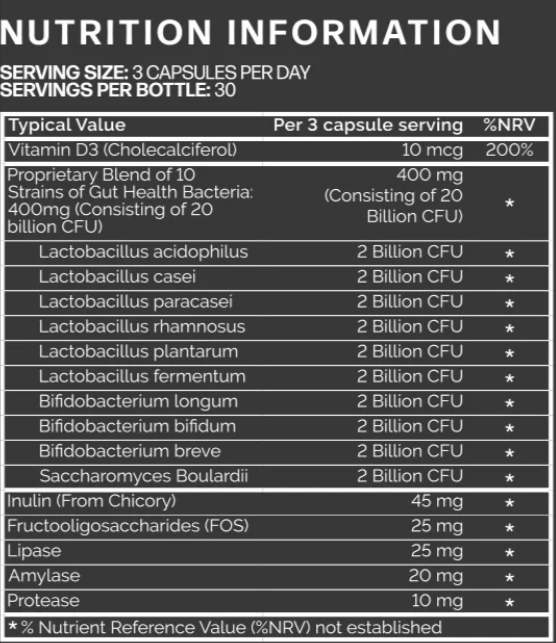 NUTRITION INFORMATION

SERVING SIZE: 3 CAPSULES PER DAY
SERVINGS PER BOTTLE: 30

| Typical Value | Per 3 capsule serving | %NRV |
|---|---|---|
| Vitamin D3 (Cholecalciferol) | 10 mcg | 200% |
| Proprietary Blend of 10 Strains of Gut Health Bacteria: 400mg (Consisting of 20 billion CFU) | 400 mg (Consisting of 20 Billion CFU) | * |
| Lactobacillus acidophilus | 2 Billion CFU | * |
| Lactobacillus casei | 2 Billion CFU | * |
| Lactobacillus paracasei | 2 Billion CFU | * |
| Lactobacillus rhamnosus | 2 Billion CFU | * |
| Lactobacillus plantarum | 2 Billion CFU | * |
| Lactobacillus fermentum | 2 Billion CFU | * |
| Bifidobacterium longum | 2 Billion CFU | * |
| Bifidobacterium bifidum | 2 Billion CFU | * |
| Bifidobacterium breve | 2 Billion CFU | * |
| Saccharomyces Boulardii | 2 Billion CFU | * |
| Inulin (From Chicory) | 45 mg | * |
| Fructooligosaccharides (FOS) | 25 mg | * |
| Lipase | 25 mg | * |
| Amylase | 20 mg | * |
| Protease | 10 mg | * |

* % Nutrient Reference Value (%NRV) not established